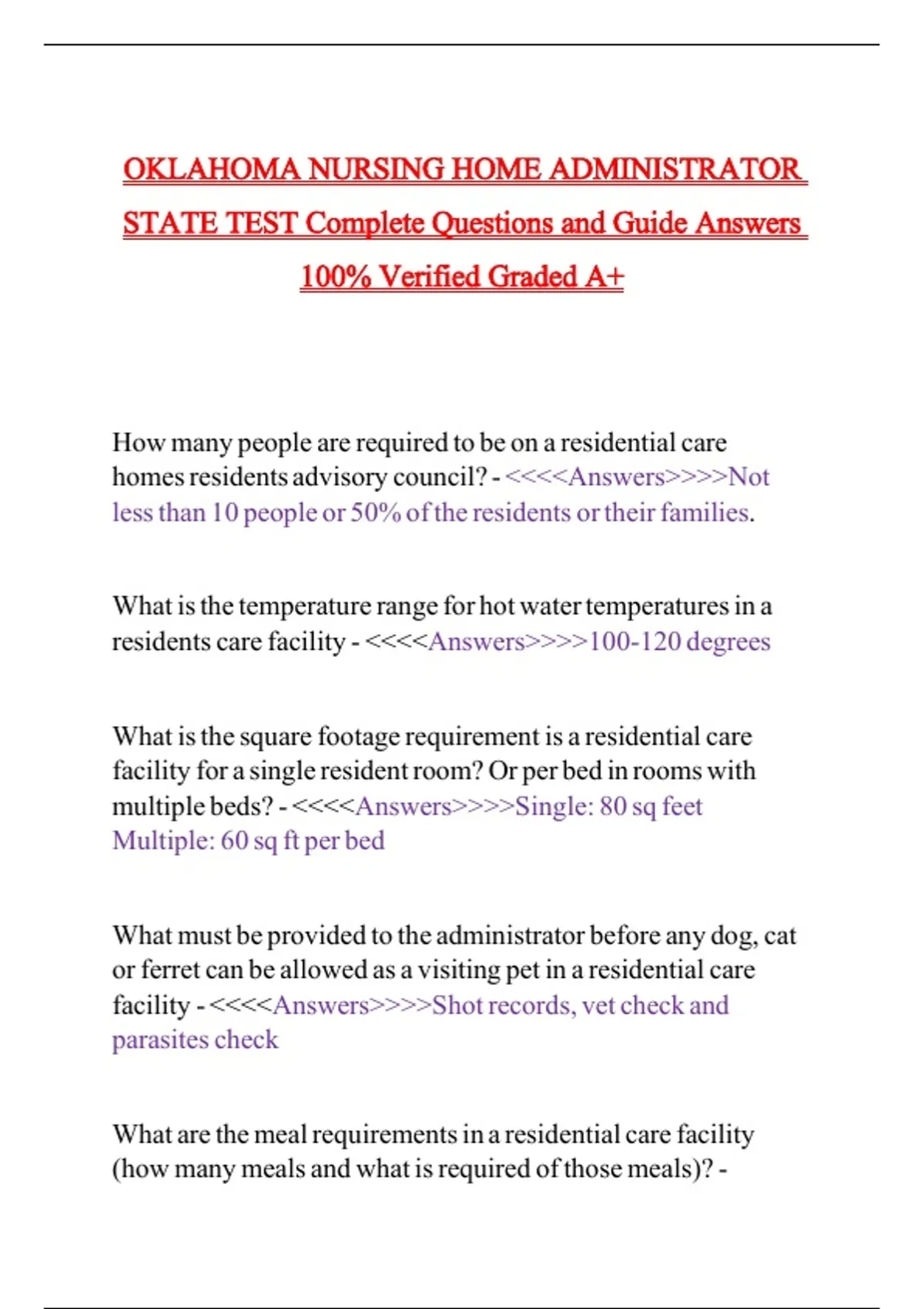 OKLAHOMA NURSING HOME ADMINISTRATOR STATE TEST Complete Questions and Guide Answers 100% Verified Graded A+

How many people are required to be on a residential care homes residents advisory council? - <<<<Answers>>>>Not less than 10 people or 50% of the residents or their families.

What is the temperature range for hot water temperatures in a residents care facility - <<<<Answers>>>>100-120 degrees

What is the square footage requirement is a residential care facility for a single resident room? Or per bed in rooms with multiple beds? - <<<<Answers>>>>Single: 80 sq feet
Multiple: 60 sq ft per bed

What must be provided to the administrator before any dog, cat or ferret can be allowed as a visiting pet in a residential care facility - <<<<Answers>>>>Shot records, vet check and parasites check

What are the meal requirements in a residential care facility (how many meals and what is required of those meals)? -